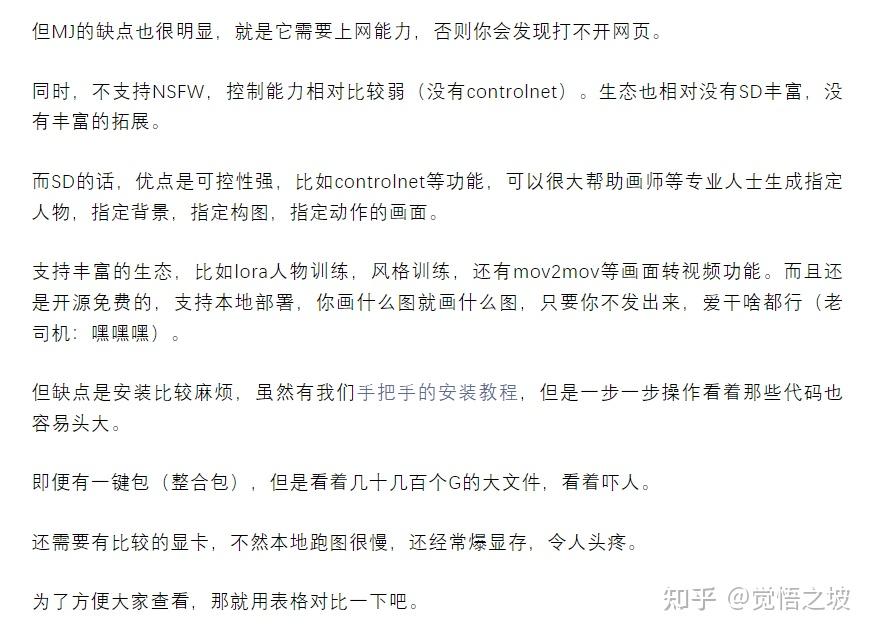 但MJ的缺点也很明显，就是它需要上网能力，否则你会发现打不开网页。

同时，不支持NSFW，控制能力相对比较弱（没有controlnet）。生态也相对没有SD丰富，没有丰富的拓展。

而SD的话，优点是可控性强，比如controlnet等功能，可以很大帮助画师等专业人士生成指定人物，指定背景，指定构图，指定动作的画面。

支持丰富的生态，比如lora人物训练，风格训练，还有mov2mov等画面转视频功能。而且还是开源免费的，支持本地部署，你画什么图就画什么图，只要你不发出来，爱干啥都行（老司机：嘿嘿嘿）。

但缺点是安装比较麻烦，虽然有我们手把手的安装教程，但是一步一步操作看着那些代码也容易头大。

即便有一键包（整合包），但是看着几十几百个G的大文件，看着吓人。

还需要有比较的显卡，不然本地跑图很慢，还经常爆显存，令人头疼。

为了方便大家查看，那就用表格对比一下吧。

知乎 @觉悟之坡